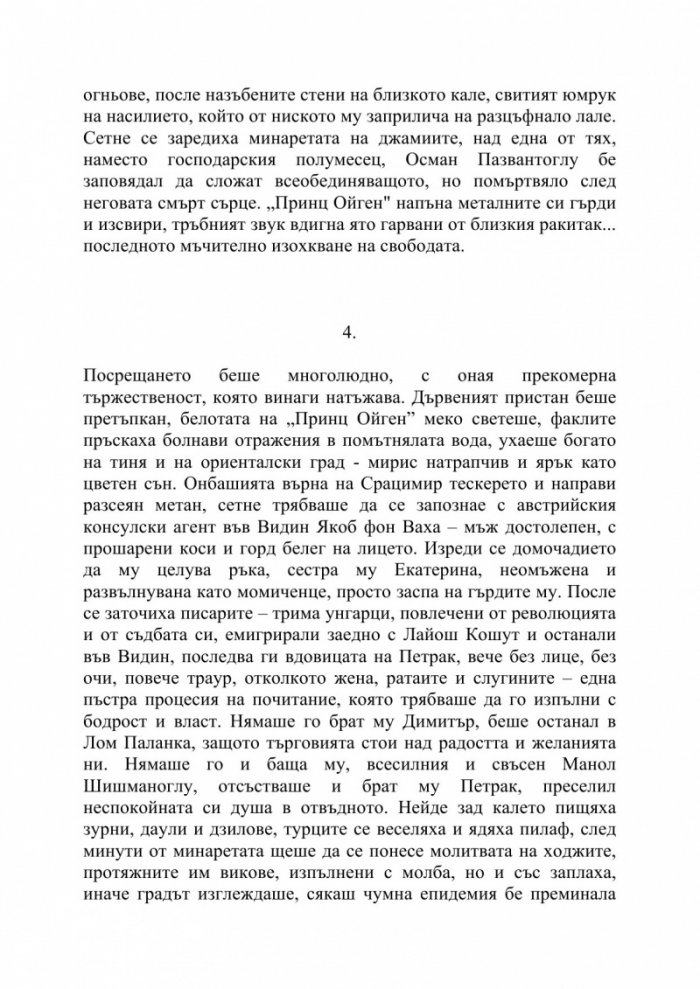 огньове, после назъбените стени на близкото кале, свитият юмрук на насилието, който от ниското му заприлича на разцъфнало лале. Сетне се заредиха минаретата на джамиите, над една от тях, наместо господарския полумесец, Осман Пазвантоглу бе заповядал да сложат всеобединяващото, но помъртвяло след неговата смърт сърце. „Принц Ойген" напъна металните си гърди и изсвири, тръбният звук вдигна ято гарвани от близкия ракитак... последното мъчително изохкване на свободата.

4.

Посрещането беше многолюдно, с оная прекомерна тържественост, която винаги натъжава. Дървеният пристан беше претъпкан, белотата на „Принц Ойген" меко светеше, факлите пръскаха болнави отражения в помътнялата вода, ухаеше богато на тиня и на ориенталски град - мирис натрапчив и ярък като цветен сън. Онбашията върна на Срацимир тескерето и направи разсеян метан, сетне трябваше да се запознае с австрийския консулски агент във Видин Якоб фон Ваха – мъж достолепен, с прошарени коси и горд белег на лицето. Изреди се домочадието да му целува ръка, сестра му Екатерина, неомъжена и развълнувана като момиченце, просто заспа на гърдите му. После се заточиха писарите – трима унгарци, повлечени от революцията и от съдбата си, емигрирали заедно с Лайош Кошут и останали във Видин, последва ги вдовицата на Петрак, вече без лице, без очи, повече траур, отколкото жена, ратаите и слугините – една пъстра процесия на почитание, която трябваше да го изпълни с бодрост и власт. Нямаше го брат му Димитър, беше останал в Лом Паланка, защото търговията стои над радостта и желанията ни. Нямаше го и баща му, всесилния и свъсен Манол Шишманоглу, отсъстваше и брат му Петрак, преселил неспокойната си душа в отвъдното. Нейде зад калето пищяха зурни, даули и дзилове, турците се веселяха и ядяха пилаф, след минути от минаретата щеше да се понесе молитвата на ходжите, протяжните им викове, изпълнени с молба, но и със заплаха, иначе градът изглеждаше, сякаш чумна епидемия бе преминала